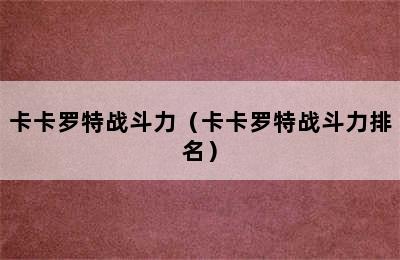 卡卡罗特战斗力（卡卡罗特战斗力排名）